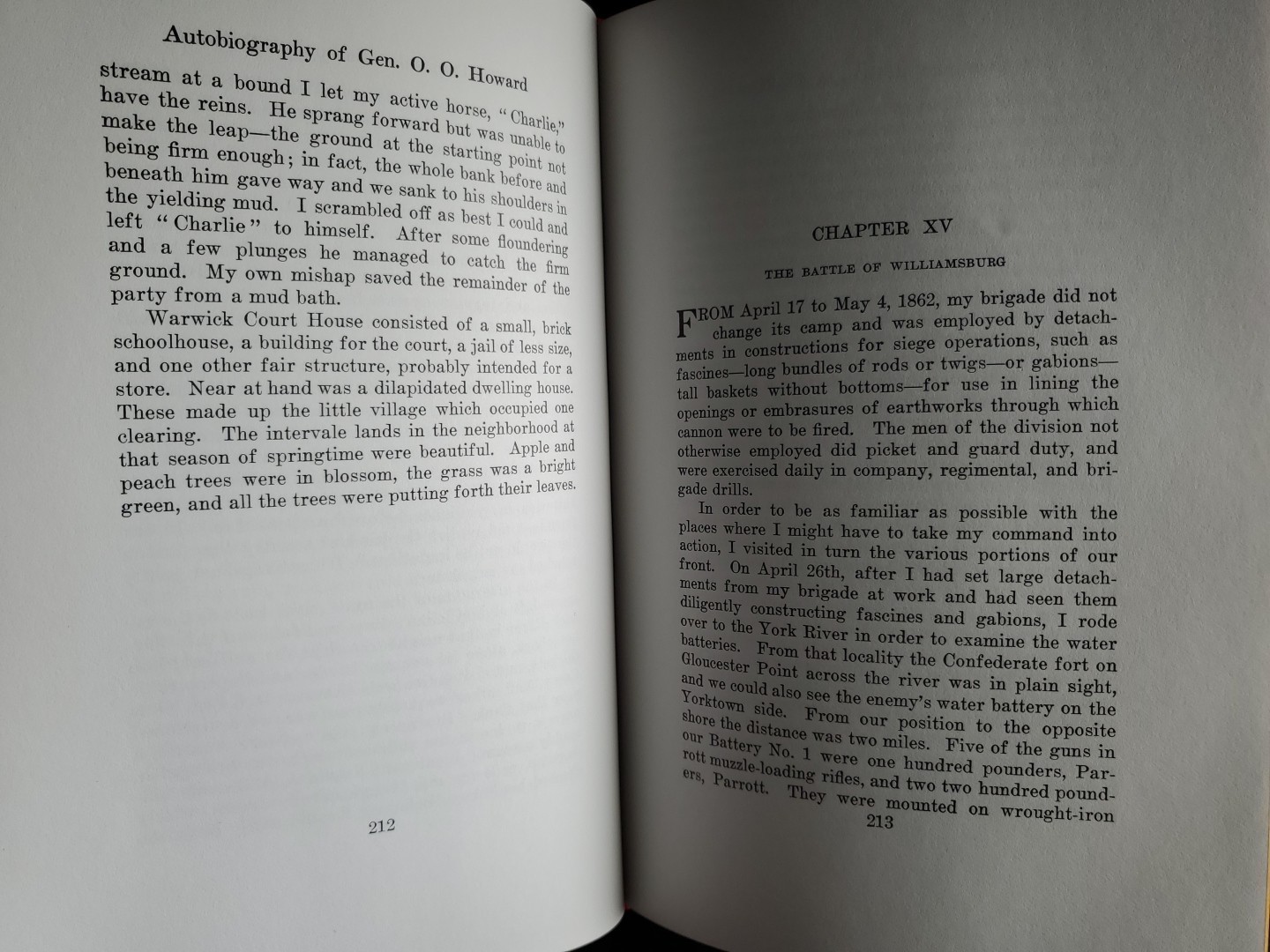 Autobiography of Gen. O. O. Howard

stream at a bound I let my active horse, "Charlie," have the reins. He sprang forward but was unable to make the leap—the ground at the starting point not being firm enough; in fact, the whole bank before and beneath him gave way and we sank to his shoulders in the yielding mud. I scrambled off as best I could and left "Charlie" to himself. After some floundering and a few plunges he managed to catch the firm ground. My own mishap saved the remainder of the party from a mud bath.

Warwick Court House consisted of a small, brick schoolhouse, a building for the court, a jail of less size, and one other fair structure, probably intended for a store. Near at hand was a dilapidated dwelling house. These made up the little village which occupied one clearing. The intervale lands in the neighborhood at that season of springtime were beautiful. Apple and peach trees were in blossom, the grass was a bright green, and all the trees were putting forth their leaves.

212

CHAPTER XV

THE BATTLE OF WILLIAMSBURG

FROM April 17 to May 4, 1862, my brigade did not change its camp and was employed by detachments in constructions for siege operations, such as fascines—long bundles of rods or twigs—or gabions—tall baskets without bottoms—for use in lining the openings or embrasures of earthworks through which cannon were to be fired. The men of the division not otherwise employed did picket and guard duty, and were exercised daily in company, regimental, and brigade drills.

In order to be as familiar as possible with the places where I might have to take my command into action, I visited in turn the various portions of our front. On April 26th, after I had set large detachments from my brigade at work and had seen them diligently constructing fascines and gabions, I rode over to the York River in order to examine the water batteries. From that locality the Confederate fort on Gloucester Point across the river was in plain sight, and we could also see the enemy's water battery on the Yorktown side. From our position to the opposite shore the distance was two miles. Five of the guns in our Battery No. 1 were one hundred pounders, Parrott muzzle-loading rifles, and two two hundred pounders, Parrott. They were mounted on wrought-iron

213